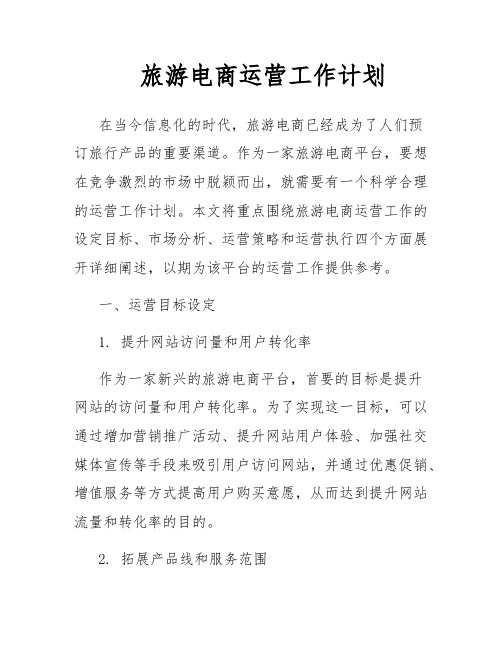 旅游电商运营工作计划

在当今信息化的时代，旅游电商已经成为了人们预订旅行产品的重要渠道。作为一家旅游电商平台，要想在竞争激烈的市场中脱颖而出，就需要有一个科学合理的运营工作计划。本文将重点围绕旅游电商运营工作的设定目标、市场分析、运营策略和运营执行四个方面展开详细阐述，以期为该平台的运营工作提供参考。

一、运营目标设定

1. 提升网站访问量和用户转化率

作为一家新兴的旅游电商平台，首要的目标是提升网站的访问量和用户转化率。为了实现这一目标，可以通过增加营销推广活动、提升网站用户体验、加强社交媒体宣传等手段来吸引用户访问网站，并通过优惠促销、增值服务等方式提高用户购买意愿，从而达到提升网站流量和转化率的目的。

2. 拓展产品线和服务范围